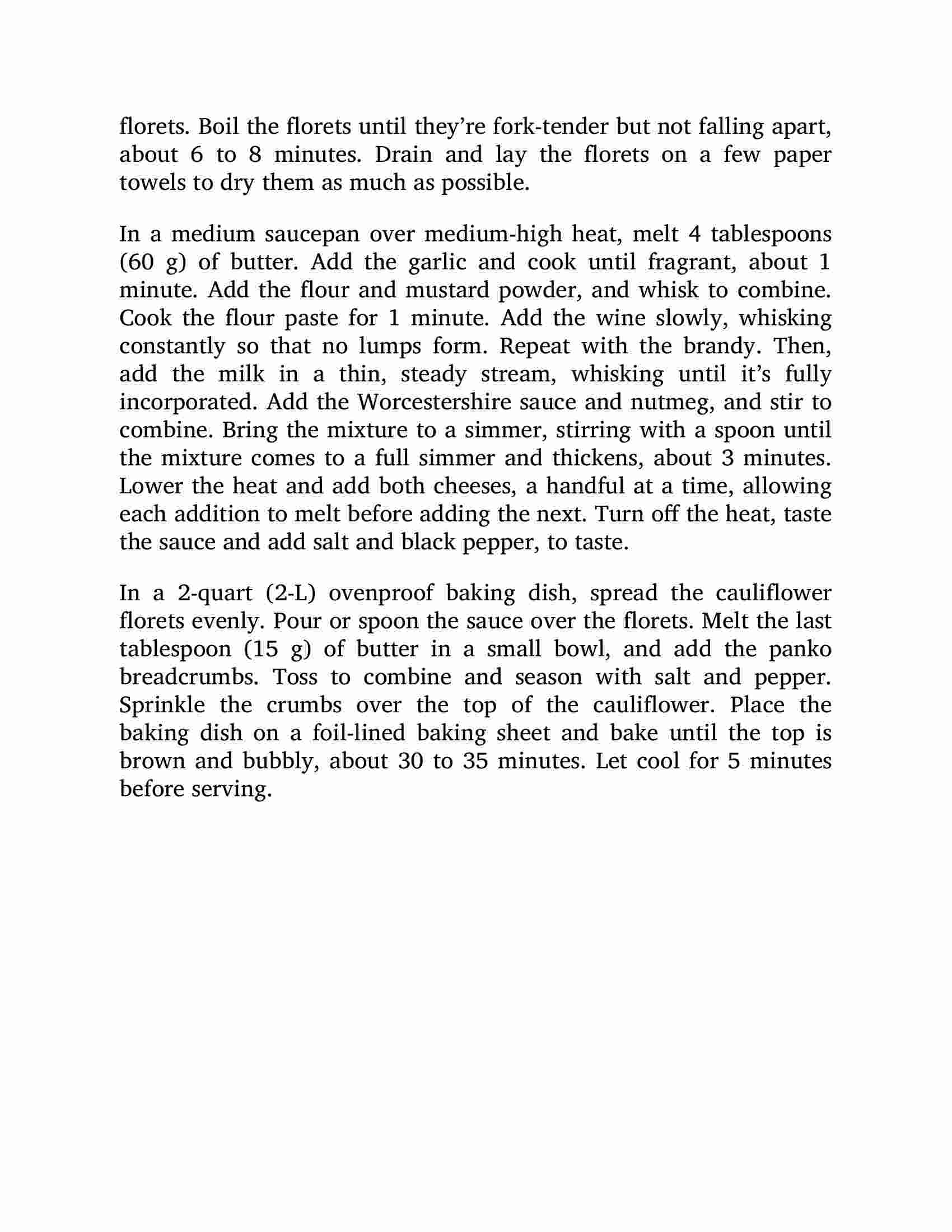 florets. Boil the florets until they’re fork-tender but not falling apart, about 6 to 8 minutes. Drain and lay the florets on a few paper towels to dry them as much as possible.

In a medium saucepan over medium-high heat, melt 4 tablespoons (60 g) of butter. Add the garlic and cook until fragrant, about 1 minute. Add the flour and mustard powder, and whisk to combine. Cook the flour paste for 1 minute. Add the wine slowly, whisking constantly so that no lumps form. Repeat with the brandy. Then, add the milk in a thin, steady stream, whisking until it’s fully incorporated. Add the Worcestershire sauce and nutmeg, and stir to combine. Bring the mixture to a simmer, stirring with a spoon until the mixture comes to a full simmer and thickens, about 3 minutes. Lower the heat and add both cheeses, a handful at a time, allowing each addition to melt before adding the next. Turn off the heat, taste the sauce and add salt and black pepper, to taste.

In a 2-quart (2-L) ovenproof baking dish, spread the cauliflower florets evenly. Pour or spoon the sauce over the florets. Melt the last tablespoon (15 g) of butter in a small bowl, and add the panko breadcrumbs. Toss to combine and season with salt and pepper. Sprinkle the crumbs over the top of the cauliflower. Place the baking dish on a foil-lined baking sheet and bake until the top is brown and bubbly, about 30 to 35 minutes. Let cool for 5 minutes before serving.